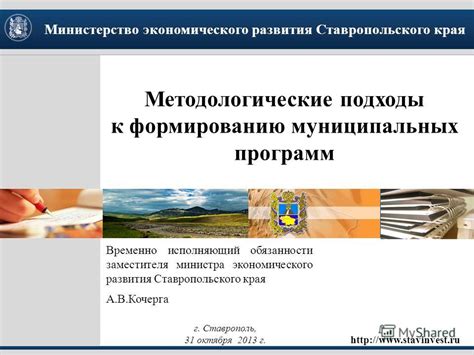 Министерство экономического развития Ставропольского края

Методологические подходы к формированию муниципальных программ

Временно исполняющий обязанности заместителя министра экономического развития Ставропольского края

А.В.Кочерга

г. Ставрополь,
31 октября 2013 г.

MyShared

http://www.stavinvest.ru